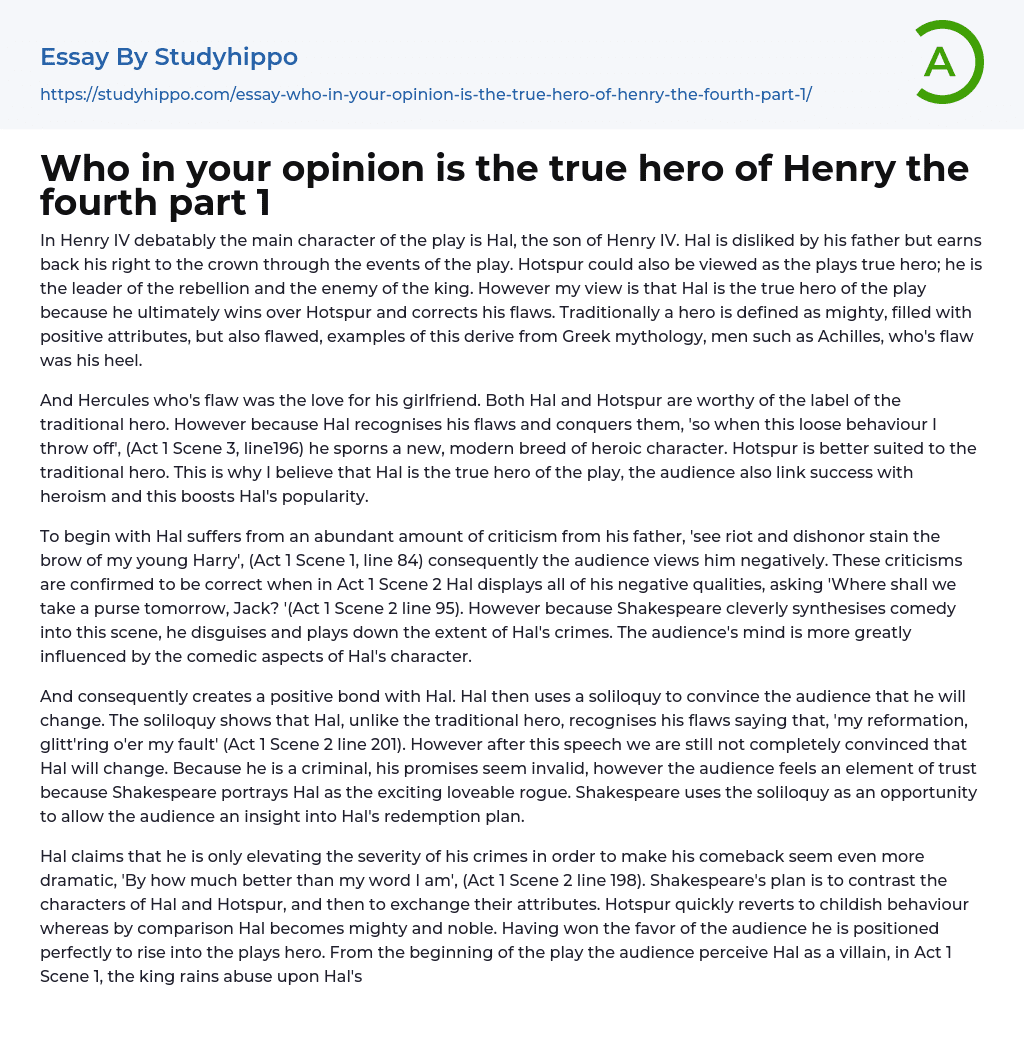 Essay By Studyhippo

https://studyhippo.com/essay-who-in-your-opinion-is-the-true-hero-of-henry-the-fourth-part-1/

A

Who in your opinion is the true hero of Henry the fourth part 1

In Henry IV debatably the main character of the play is Hal, the son of Henry IV. Hal is disliked by his father but earns back his right to the crown through the events of the play. Hotspur could also be viewed as the plays true hero; he is the leader of the rebellion and the enemy of the king. However my view is that Hal is the true hero of the play because he ultimately wins over Hotspur and corrects his flaws. Traditionally a hero is defined as mighty, filled with positive attributes, but also flawed, examples of this derive from Greek mythology, men such as Achilles, who's flaw was his heel.

And Hercules who's flaw was the love for his girlfriend. Both Hal and Hotspur are worthy of the label of the traditional hero. However because Hal recognises his flaws and conquers them, 'so when this loose behaviour I throw off', (Act 1 Scene 3, line196) he sporns a new, modern breed of heroic character. Hotspur is better suited to the traditional hero. This is why I believe that Hal is the true hero of the play, the audience also link success with heroism and this boosts Hal's popularity.

To begin with Hal suffers from an abundant amount of criticism from his father, 'see riot and dishonor stain the brow of my young Harry', (Act 1 Scene 1, line 84) consequently the audience views him negatively. These criticisms are confirmed to be correct when in Act 1 Scene 2 Hal displays all of his negative qualities, asking 'Where shall we take a purse tomorrow, Jack? '(Act 1 Scene 2 line 95). However because Shakespeare cleverly synthesises comedy into this scene, he disguises and plays down the extent of Hal's crimes. The audience's mind is more greatly influenced by the comedic aspects of Hal's character.

And consequently creates a positive bond with Hal. Hal then uses a soliloquy to convince the audience that he will change. The soliloquy shows that Hal, unlike the traditional hero, recognises his flaws saying that, 'my reformation, glitt'ring o'er my fault' (Act 1 Scene 2 line 201). However after this speech we are still not completely convinced that Hal will change. Because he is a criminal, his promises seem invalid, however the audience feels an element of trust because Shakespeare portrays Hal as the exciting loveable rogue. Shakespeare uses the soliloquy as an opportunity to allow the audience an insight into Hal's redemption plan.

Hal claims that he is only elevating the severity of his crimes in order to make his comeback seem even more dramatic, 'By how much better than my word I am', (Act 1 Scene 2 line 198). Shakespeare's plan is to contrast the characters of Hal and Hotspur, and then to exchange their attributes. Hotspur quickly reverts to childish behaviour whereas by comparison Hal becomes mighty and noble. Having won the favor of the audience he is positioned perfectly to rise into the plays hero. From the beginning of the play the audience perceive Hal as a villain, in Act 1 Scene 1, the king rains abuse upon Hal's